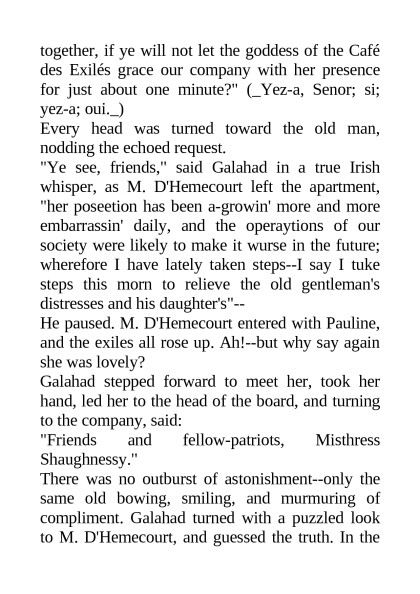 together, if ye will not let the goddess of the Café des Exilés grace our company with her presence for just about one minute?" (_Yez-a, Senor; si; yez-a; oui._)
Every head was turned toward the old man, nodding the echoed request.
"Ye see, friends," said Galahad in a true Irish whisper, as M. D'Hemecourt left the apartment, "her poseetion has been a-growin' more and more embarrassin' daily, and the operaytions of our society were likely to make it wurse in the future; wherefore I have lately taken steps--I say I tuke steps this morn to relieve the old gentleman's distresses and his daughter's"--
He paused. M. D'Hemecourt entered with Pauline, and the exiles all rose up. Ah!--but why say again she was lovely?
Galahad stepped forward to meet her, took her hand, led her to the head of the board, and turning to the company, said:
"Friends and fellow-patriots, Misthress Shaughnessy."
There was no outburst of astonishment--only the same old bowing, smiling, and murmuring of compliment. Galahad turned with a puzzled look to M. D'Hemecourt, and guessed the truth. In the